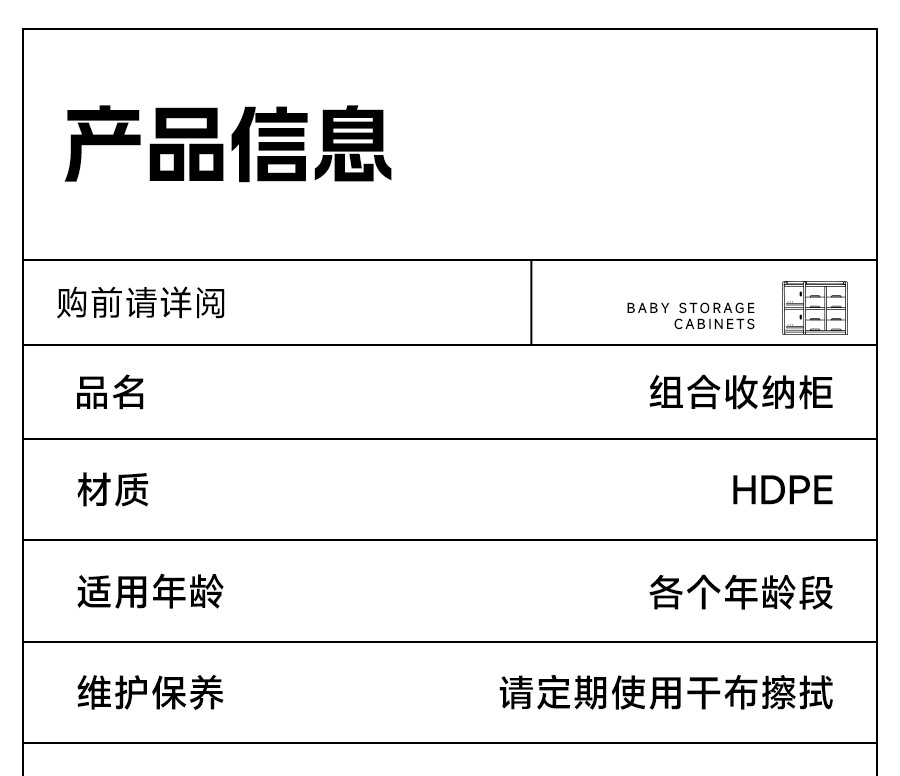 产品信息

购前请详阅

BABY STORAGE
CABINETS

品名 组合收纳柜

材质 HDPE

适用年龄 各个年龄段

维护保养 请定期使用干布擦拭